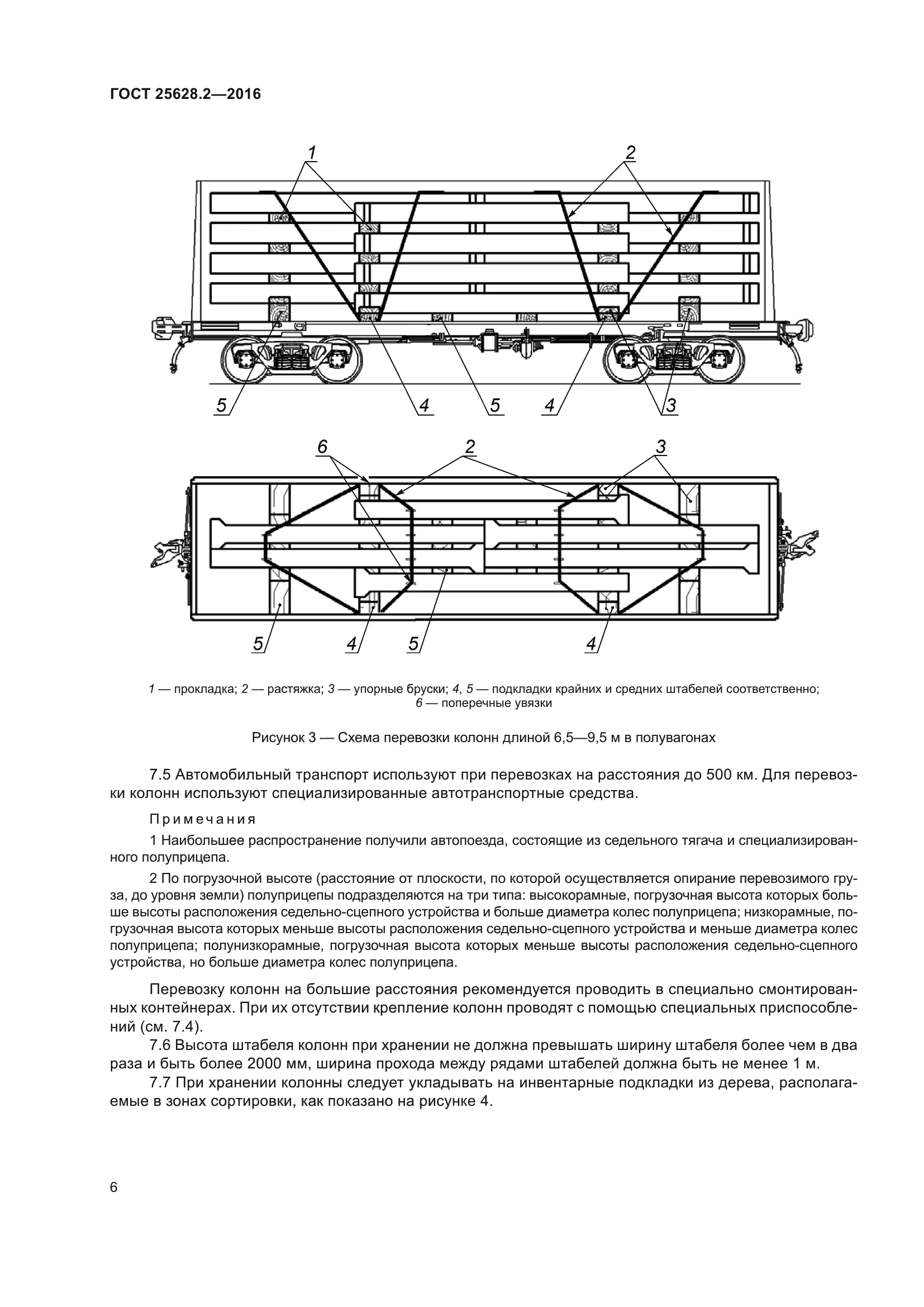 ГОСТ 25628.2—2016

1

2

5

4

5

4

3

6

2

3

5

4

5

4

1 — прокладка; 2 — растяжка; 3 — упорные бруски; 4, 5 — подкладки крайних и средних штабелей соответственно; 6 — поперечные увязки

Рисунок 3 — Схема перевозки колонн длиной 6,5—9,5 м в полувагонах

7.5 Автомобильный транспорт используют при перевозках на расстояния до 500 км. Для перевозки колонн используют специализированные автотранспортные средства.

Примечания

1 Наибольшее распространение получили автопоезда, состоящие из седельного тягача и специализированного полуприцепа.

2 По погрузочной высоте (расстояние от плоскости, по которой осуществляется опирание перевозимого груза, до уровня земли) полуприцепы подразделяются на три типа: высокорамные, погрузочная высота которых больше высоты расположения седельно-сцепного устройства и больше диаметра колес полуприцепа; низкорамные, погрузочная высота которых меньше высоты расположения седельно-сцепного устройства и меньше диаметра колес полуприцепа; полунизкорамные, погрузочная высота которых меньше высоты расположения седельно-сцепного устройства, но больше диаметра колес полуприцепа.

Перевозку колонн на большие расстояния рекомендуется проводить в специально смонтированных контейнерах. При их отсутствии крепление колонн проводят с помощью специальных приспособлений (см. 7.4).

7.6 Высота штабеля колонн при хранении не должна превышать ширину штабеля более чем в два раза и быть более 2000 мм, ширина прохода между рядами штабелей должна быть не менее 1 м.

7.7 При хранении колонны следует укладывать на инвентарные подкладки из дерева, располагаемые в зонах сортировки, как показано на рисунке 4.

6